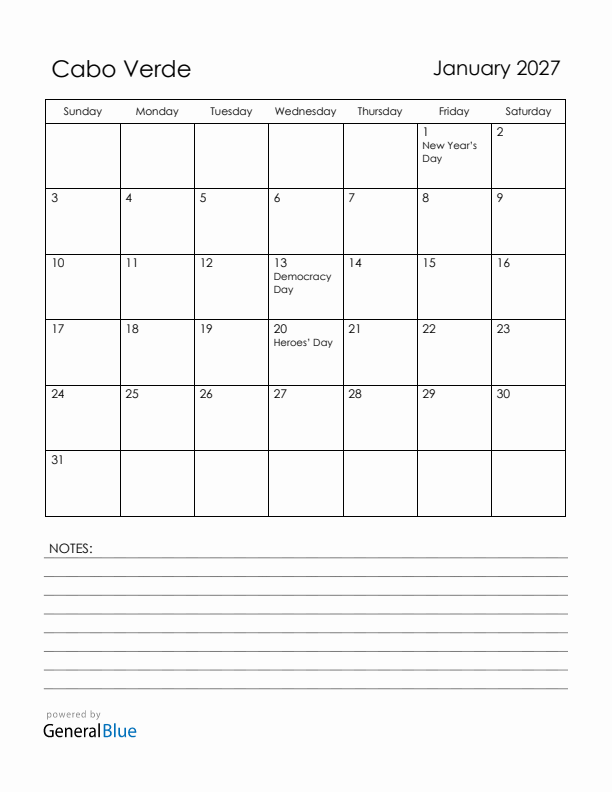 Cabo Verde

January 2027

| Sunday | Monday | Tuesday | Wednesday | Thursday | Friday | Saturday |
|---|---|---|---|---|---|---|
| | | | | | 1 New Year's Day | 2 |
| 3 | 4 | 5 | 6 | 7 | 8 | 9 |
| 10 | 11 | 12 | 13 Democracy Day | 14 | 15 | 16 |
| 17 | 18 | 19 | 20 Heroes' Day | 21 | 22 | 23 |
| 24 | 25 | 26 | 27 | 28 | 29 | 30 |
| 31 | | | | | | |

NOTES:

powered by
GeneralBlue